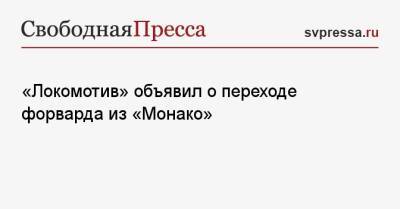 СвободнаяПресса

svpressa.ru

«Локомотив» объявил о переходе форварда из «Монако»